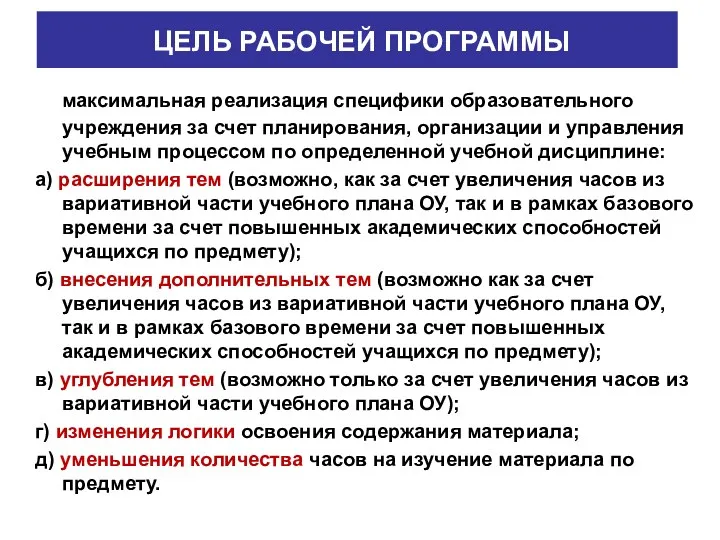 ЦЕЛЬ РАБОЧЕЙ ПРОГРАММЫ

максимальная реализация специфики образовательного учреждения за счет планирования, организации и управления учебным процессом по определенной учебной дисциплине:

а) расширения тем (возможно, как за счет увеличения часов из вариативной части учебного плана ОУ, так и в рамках базового времени за счет повышенных академических способностей учащихся по предмету);

б) внесения дополнительных тем (возможно как за счет увеличения часов из вариативной части учебного плана ОУ, так и в рамках базового времени за счет повышенных академических способностей учащихся по предмету);

в) углубления тем (возможно только за счет увеличения часов из вариативной части учебного плана ОУ);

г) изменения логики освоения содержания материала;

д) уменьшения количества часов на изучение материала по предмету.